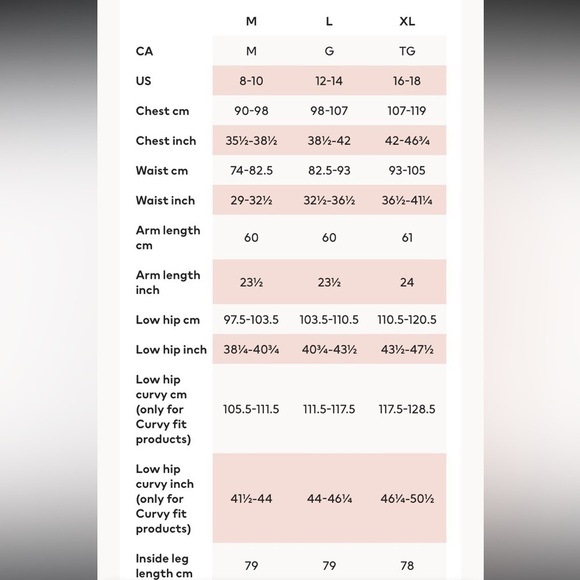 |  | M | L | XL |
|---|---|---|---|
| CA | M | G | TG |
| US | 8-10 | 12-14 | 16-18 |
| Chest cm | 90-98 | 98-107 | 107-119 |
| Chest inch | 35½-38½ | 38½-42 | 42-46¾ |
| Waist cm | 74-82.5 | 82.5-93 | 93-105 |
| Waist inch | 29-32½ | 32½-36½ | 36½-41¼ |
| Arm length cm | 60 | 60 | 61 |
| Arm length inch | 23½ | 23½ | 24 |
| Low hip cm | 97.5-103.5 | 103.5-110.5 | 110.5-120.5 |
| Low hip inch | 38¼-40¾ | 40¾-43½ | 43½-47½ |
| Low hip curvy cm (only for Curvy fit products) | 105.5-111.5 | 111.5-117.5 | 117.5-128.5 |
| Low hip curvy inch (only for Curvy fit products) | 41½-44 | 44-46¼ | 46¼-50½ |
| Inside leg length cm | 79 | 79 | 78 |